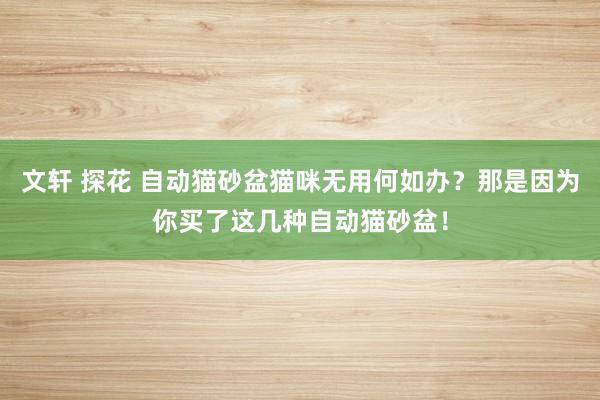 文轩 探花 自动猫砂盆猫咪无用何如办？那是因为你买了这几种自动猫砂盆！